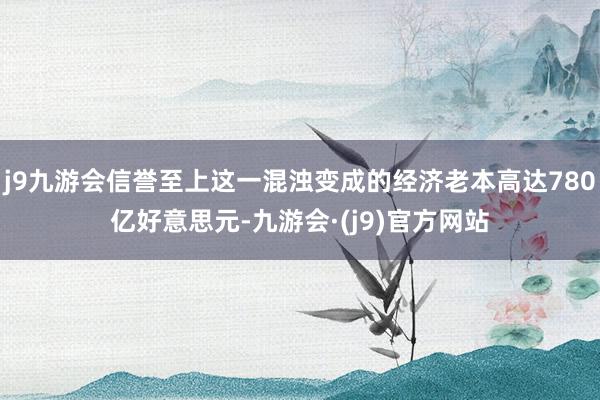 j9九游会信誉至上这一混浊变成的经济老本高达780亿好意思元-九游会·(j9)官方网站